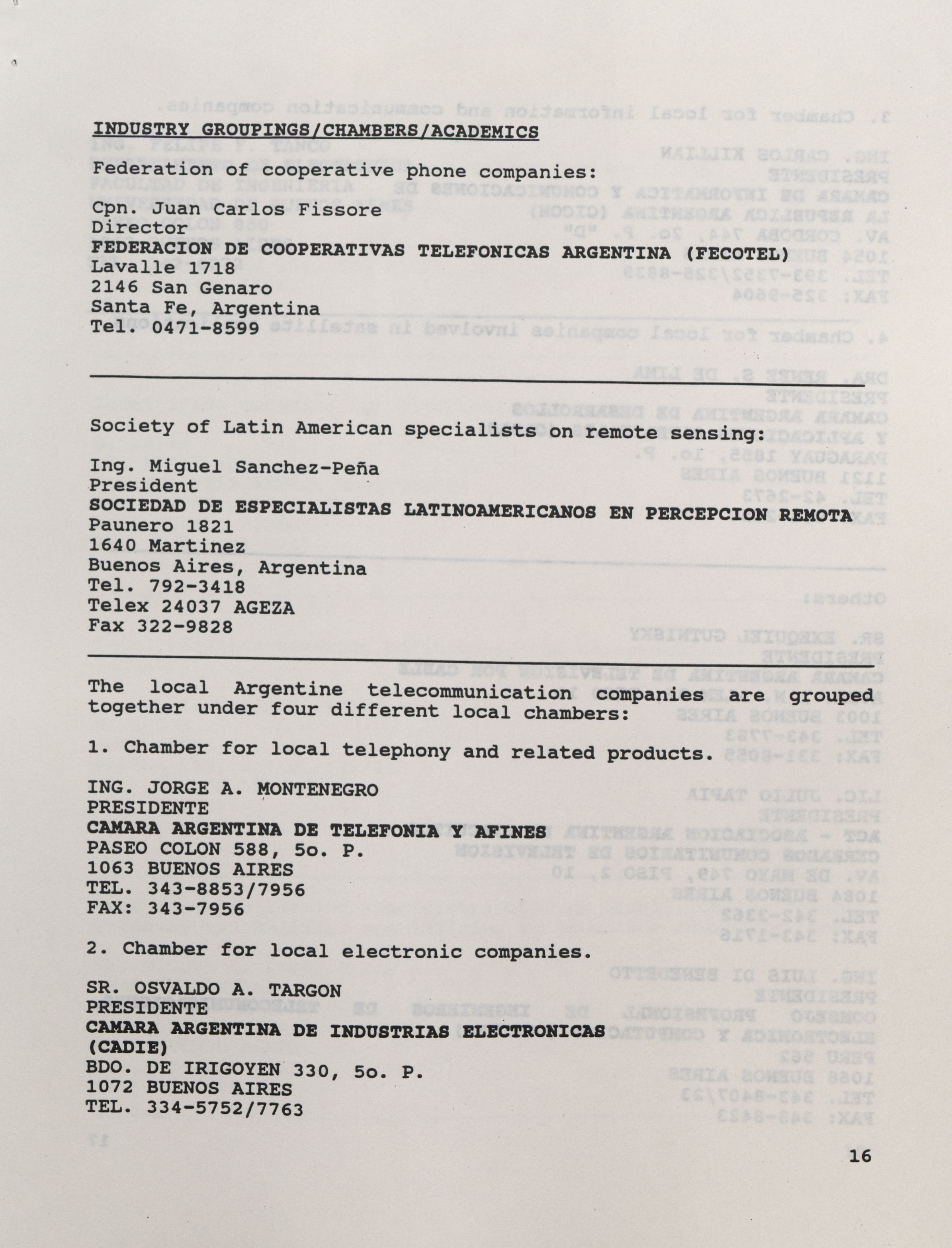 INDUSTRY GROUPINGS/CHAMBERS/ACADEMICS

Federation of cooperative phone companies:

Cpn. Juan Carlos Fissore
Director
FEDERACION DE COOPERATIVAS TELEFONICAS ARGENTINA (FECOTEL)
Lavalle 1718
2146 San Genaro
Santa Fe, Argentina
Tel. 0471-8599

Society of Latin American specialists on remote sensing:

Ing. Miguel Sanchez-Peña
President
SOCIEDAD DE ESPECIALISTAS LATINOAMERICANOS EN PERCEPCION REMOTA
Paunero 1821
1640 Martinez
Buenos Aires, Argentina
Tel. 792-3418
Telex 24037 AGEZA
Fax 322-9828

The local Argentine telecommunication companies are grouped together under four different local chambers:

1. Chamber for local telephony and related products.

ING. JORGE A. MONTENEGRO
PRESIDENTE
CAMARA ARGENTINA DE TELEFONIA Y AFINES
PASEO COLON 588, 5o. P.
1063 BUENOS AIRES
TEL. 343-8853/7956
FAX: 343-7956

2. Chamber for local electronic companies.

SR. OSVALDO A. TARGON
PRESIDENTE
CAMARA ARGENTINA DE INDUSTRIAS ELECTRONICAS (CADIE)
BDO. DE IRIGOYEN 330, 5o. P.
1072 BUENOS AIRES
TEL. 334-5752/7763

16